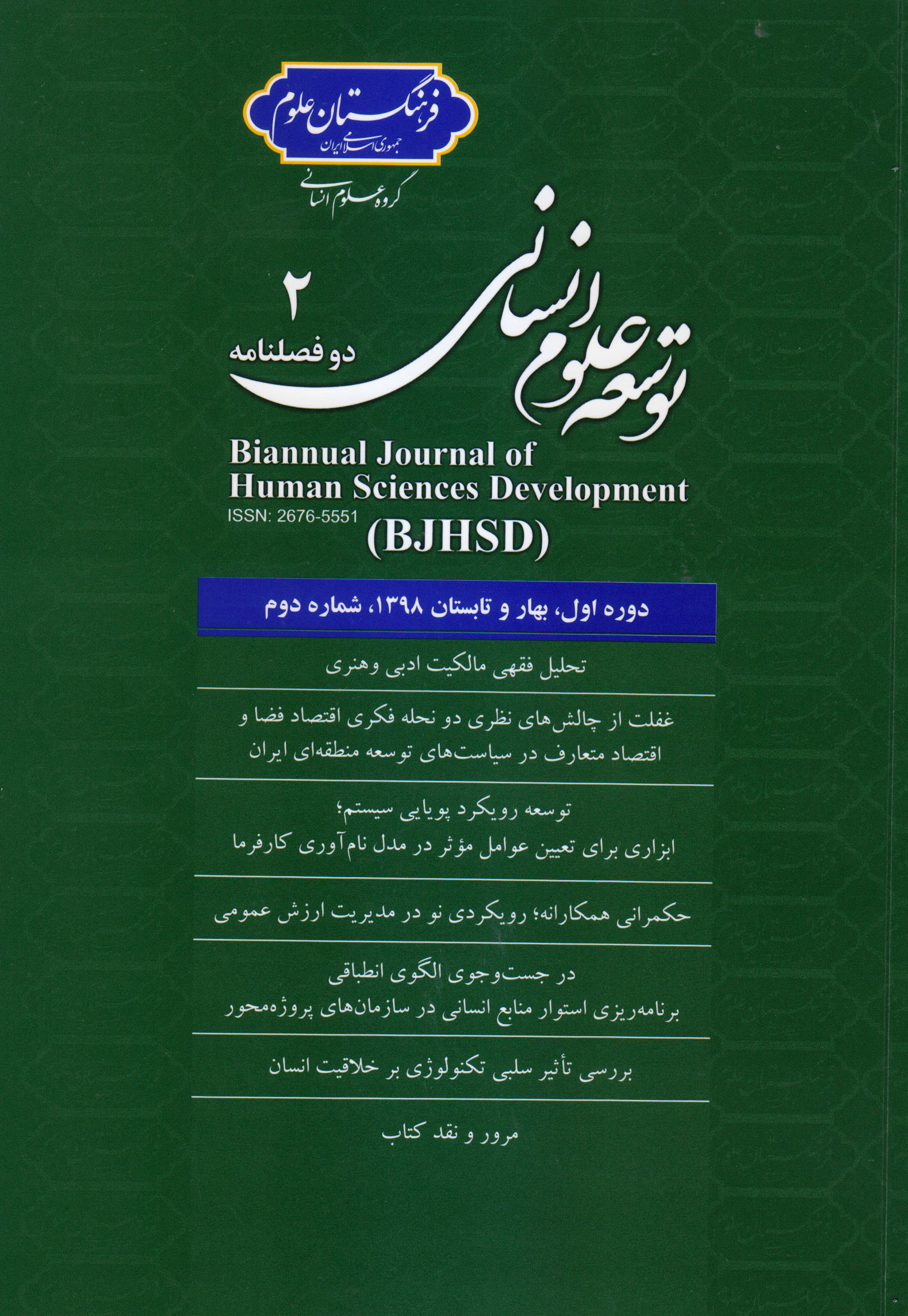 فرهنگستان علوم
جمهوری اسلامی ایران

گروه علوم انسانی

۲
دو فصلنامه
توسعه علوم انسانی

Biannual Journal of Human Sciences Development
ISSN: 2676-5551
(BJHSD)

دوره اول، بهار و تابستان ۱۳۹۸، شماره دوم

تحلیل فقهی مالکیت ادبی وهنری

غفلت از چالش‌های نظری دو نحله فکری اقتصاد فضا و اقتصاد متعارف در سیاست‌های توسعه منطقه‌ای ایران

توسعه رویکرد پویایی سیستم؛
ابزاری برای تعیین عوامل مؤثر در مدل نام‌آوری کارفرما

حکمرانی همکارانه؛ رویکردی نو در مدیریت ارزش عمومی

در جست‌وجوی الگوی انطباقی
برنامه‌ریزی استوار منابع انسانی در سازمان‌های پروژه‌محور

بررسی تأثیر سلبی تکنولوژی بر خلاقیت انسان

مرور و نقد کتاب